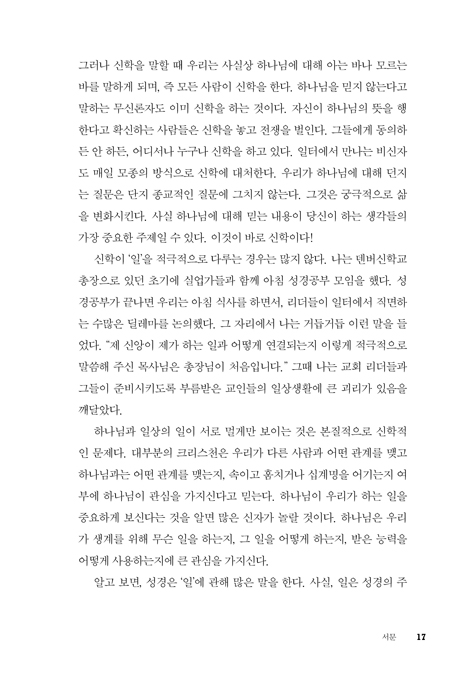 그러나 신학을 말할 때 우리는 사실상 하나님에 대해 아는 바나 모르는 바를 말하게 되며, 즉 모든 사람이 신학을 한다. 하나님을 믿지 않는다고 말하는 무신론자도 이미 신학을 하는 것이다. 자신이 하나님의 뜻을 행한다고 확신하는 사람들은 신학을 놓고 전쟁을 벌인다. 그들에게 동의하든 안 하든, 어디서나 누구나 신학을 하고 있다. 일터에서 만나는 비신자도 매일 모종의 방식으로 신학에 대처한다. 우리가 하나님에 대해 던지는 질문은 단지 종교적인 질문에 그치지 않는다. 그것은 궁극적으로 삶을 변화시킨다. 사실 하나님에 대해 믿는 내용이 당신이 하는 생각들의 가장 중요한 주제일 수 있다. 이것이 바로 신학이다!

신학이 '일'을 적극적으로 다루는 경우는 많지 않다. 나는 덴버신학교 총장으로 있던 초기에 실업가들과 함께 아침 성경공부 모임을 했다. 성경공부가 끝나면 우리는 아침 식사를 하면서, 리더들이 일터에서 직면하는 수많은 딜레마를 논의했다. 그 자리에서 나는 거듭거듭 이런 말을 들었다. "제 신앙이 제가 하는 일과 어떻게 연결되는지 이렇게 적극적으로 말씀해 주신 목사님은 총장님이 처음입니다." 그때 나는 교회 리더들과 그들이 준비시키도록 부름받은 교인들의 일상생활에 큰 괴리가 있음을 깨달았다.

하나님과 일상의 일이 서로 멀게만 보이는 것은 본질적으로 신학적인 문제다. 대부분의 크리스천은 우리가 다른 사람과 어떤 관계를 맺고 하나님과는 어떤 관계를 맺는지, 속이고 훔치거나 십계명을 어기는지 여부에 하나님이 관심을 가지신다고 믿는다. 하나님이 우리가 하는 일을 중요하게 보신다는 것을 알면 많은 신자가 놀랄 것이다. 하나님은 우리가 생계를 위해 무슨 일을 하는지, 그 일을 어떻게 하는지, 받은 능력을 어떻게 사용하는지에 큰 관심을 가지신다.

알고 보면, 성경은 '일'에 관해 많은 말을 한다. 사실, 일은 성경의 주

서문 17